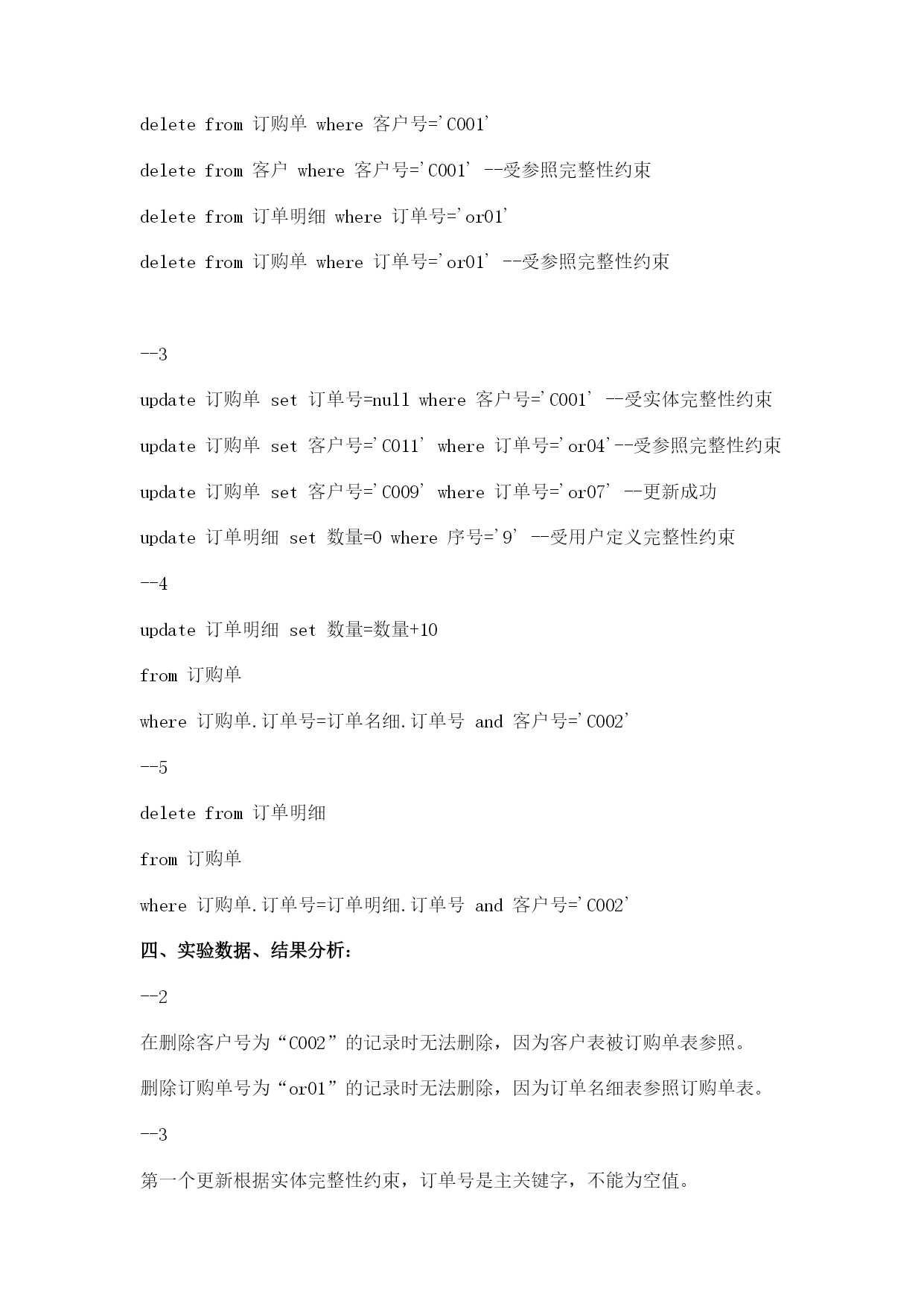 delete from 订购单 where 客户号='C001'

delete from 客户 where 客户号='C001' --受参照完整性约束

delete from 订单明细 where 订单号='or01'

delete from 订购单 where 订单号='or01' --受参照完整性约束

--3

update 订购单 set 订单号=null where 客户号='C001' --受实体完整性约束

update 订购单 set 客户号='C011' where 订单号='or04'--受参照完整性约束

update 订购单 set 客户号='C009' where 订单号='or07' --更新成功

update 订单明细 set 数量=0 where 序号='9' --受用户定义完整性约束

--4

update 订单明细 set 数量=数量+10

from 订购单

where 订购单.订单号=订单名细.订单号 and 客户号='C002'

--5

delete from 订单明细

from 订购单

where 订购单.订单号=订单明细.订单号 and 客户号='C002'

四、实验数据、结果分析：

--2

在删除客户号为“C002”的记录时无法删除，因为客户表被订购单表参照。

删除订购单号为“or01”的记录时无法删除，因为订单名细表参照订购单表。

--3

第一个更新根据实体完整性约束，订单号是主关键字，不能为空值。